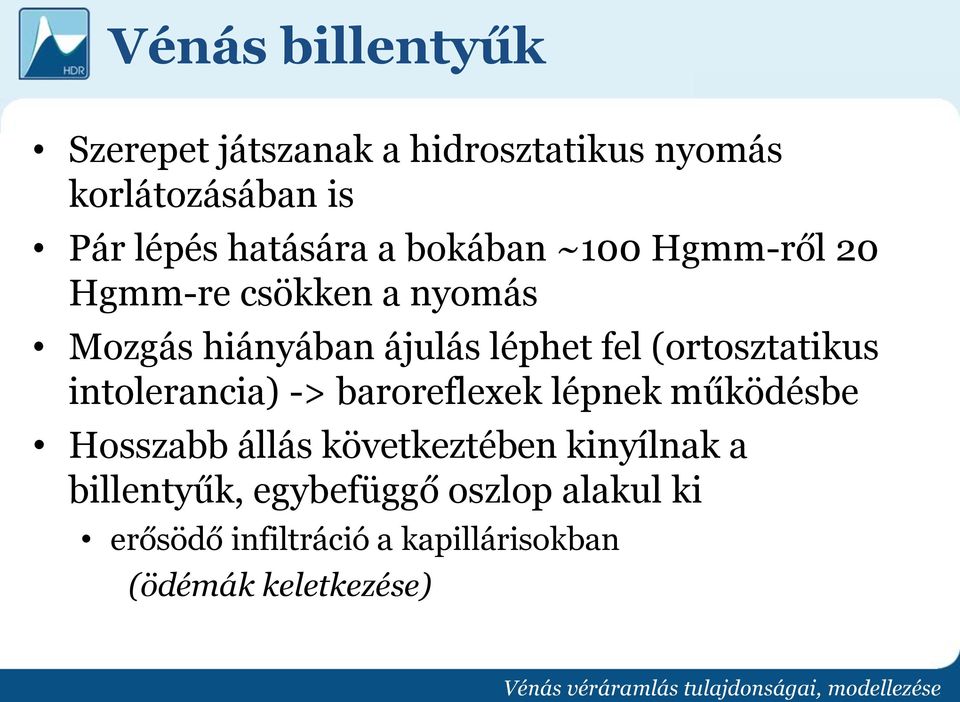 HDR

Vénás billentyűk

• Szerepet játszanak a hidrosztatikus nyomás korlátozásában is
• Pár lépés hatására a bokában ~100 Hgmm-ről 20 Hgmm-re csökken a nyomás
• Mozgás hiányában ájulás léphet fel (ortosztatikus intolerancia) -> baroreflexek lépnek működésbe
• Hosszabb állás következtében kinyílnak a billentyűk, egybefüggő oszlop alakul ki
  • erősödő infiltráció a kapillárisokban (ödémák keletkezése)

Vénás véráramlás tulajdonságai, modellezése